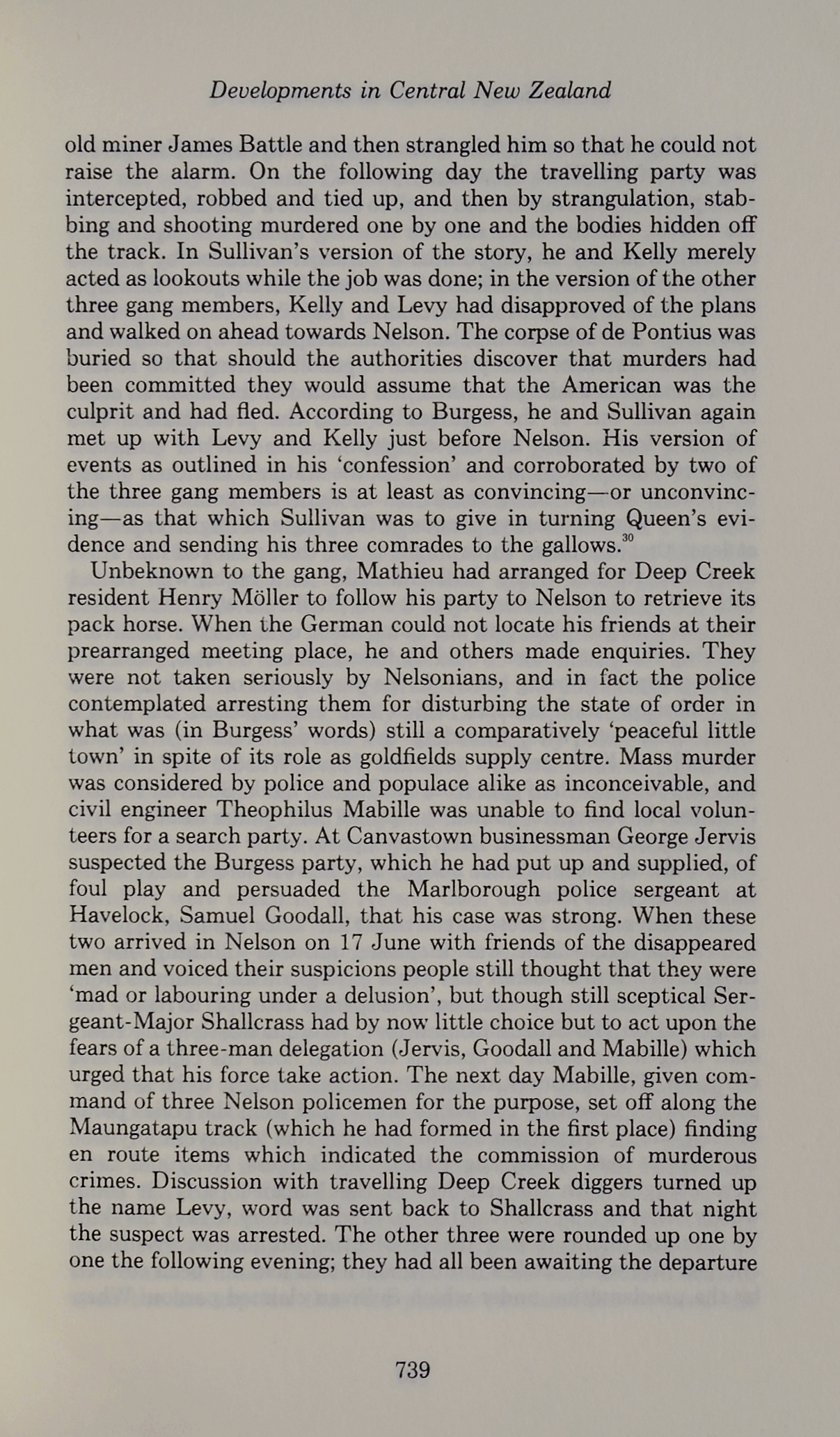 Developments in Central New Zealand

old miner James Battle and then strangled him so that he could not raise the alarm. On the following day the travelling party was intercepted, robbed and tied up, and then by strangulation, stabbing and shooting murdered one by one and the bodies hidden off the track. In Sullivan's version of the story, he and Kelly merely acted as lookouts while the job was done; in the version of the other three gang members, Kelly and Levy had disapproved of the plans and walked on ahead towards Nelson. The corpse of de Pontius was buried so that should the authorities discover that murders had been committed they would assume that the American was the culprit and had fled. According to Burgess, he and Sullivan again met up with Levy and Kelly just before Nelson. His version of events as outlined in his 'confession' and corroborated by two of the three gang members is at least as convincing—or unconvincing—as that which Sullivan was to give in turning Queen's evidence and sending his three comrades to the gallows.$^{30}$

Unbeknown to the gang, Mathieu had arranged for Deep Creek resident Henry Möller to follow his party to Nelson to retrieve its pack horse. When the German could not locate his friends at their prearranged meeting place, he and others made enquiries. They were not taken seriously by Nelsonians, and in fact the police contemplated arresting them for disturbing the state of order in what was (in Burgess' words) still a comparatively 'peaceful little town' in spite of its role as goldfields supply centre. Mass murder was considered by police and populace alike as inconceivable, and civil engineer Theophilus Mabille was unable to find local volunteers for a search party. At Canvastown businessman George Jervis suspected the Burgess party, which he had put up and supplied, of foul play and persuaded the Marlborough police sergeant at Havelock, Samuel Goodall, that his case was strong. When these two arrived in Nelson on 17 June with friends of the disappeared men and voiced their suspicions people still thought that they were 'mad or labouring under a delusion', but though still sceptical Sergeant-Major Shallcrass had by now little choice but to act upon the fears of a three-man delegation (Jervis, Goodall and Mabille) which urged that his force take action. The next day Mabille, given command of three Nelson policemen for the purpose, set off along the Maungatapu track (which he had formed in the first place) finding en route items which indicated the commission of murderous crimes. Discussion with travelling Deep Creek diggers turned up the name Levy, word was sent back to Shallcrass and that night the suspect was arrested. The other three were rounded up one by one the following evening; they had all been awaiting the departure

739